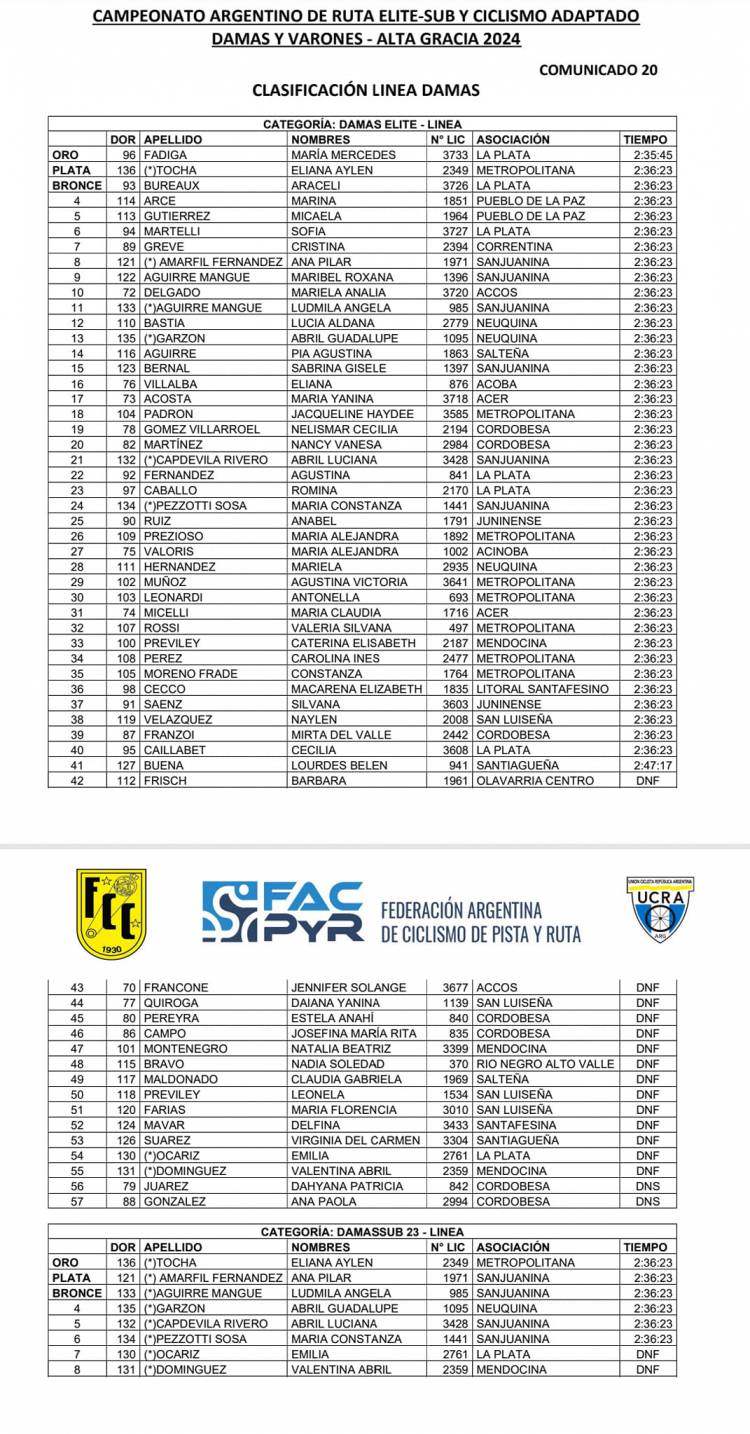 CAMPEONATO ARGENTINO DE RUTA ELITE-SUB Y CICLISMO ADAPTADO
DAMAS Y VARONES - ALTA GRACIA 2024

COMUNICADO 20

CLASIFICACIÓN LINEA DAMAS

CATEGORÍA: DAMAS ELITE - LINEA

| | DOR | APELLIDO | NOMBRES | N° LIC | ASOCIACIÓN | TIEMPO |
|---|---|---|---|---|---|---|
| ORO | 96 | FADIGA | MARÍA MERCEDES | 3733 | LA PLATA | 2:35:45 |
| PLATA | 136 | (*)TOCHA | ELIANA AYLEN | 2349 | METROPOLITANA | 2:36:23 |
| BRONCE | 93 | BUREAUX | ARACELI | 3726 | LA PLATA | 2:36:23 |
| 4 | 114 | ARCE | MARINA | 1851 | PUEBLO DE LA PAZ | 2:36:23 |
| 5 | 113 | GUTIERREZ | MICAELA | 1964 | PUEBLO DE LA PAZ | 2:36:23 |
| 6 | 94 | MARTELLI | SOFIA | 3727 | LA PLATA | 2:36:23 |
| 7 | 89 | GREVE | CRISTINA | 2394 | CORRENTINA | 2:36:23 |
| 8 | 121 | (*) AMARFIL FERNANDEZ | ANA PILAR | 1971 | SANJUANINA | 2:36:23 |
| 9 | 122 | AGUIRRE MANGUE | MARIBEL ROXANA | 1396 | SANJUANINA | 2:36:23 |
| 10 | 72 | DELGADO | MARIELA ANALIA | 3720 | ACCOS | 2:36:23 |
| 11 | 133 | (*)AGUIRRE MANGUE | LUDMILA ANGELA | 985 | SANJUANINA | 2:36:23 |
| 12 | 110 | BASTIA | LUCIA ALDANA | 2779 | NEUQUINA | 2:36:23 |
| 13 | 135 | (*)GARZON | ABRIL GUADALUPE | 1095 | NEUQUINA | 2:36:23 |
| 14 | 116 | AGUIRRE | PIA AGUSTINA | 1863 | SALTEÑA | 2:36:23 |
| 15 | 123 | BERNAL | SABRINA GISELE | 1397 | SANJUANINA | 2:36:23 |
| 16 | 76 | VILLALBA | ELIANA | 876 | ACOBA | 2:36:23 |
| 17 | 73 | ACOSTA | MARIA YANINA | 3718 | ACER | 2:36:23 |
| 18 | 104 | PADRON | JACQUELINE HAYDEE | 3585 | METROPOLITANA | 2:36:23 |
| 19 | 78 | GOMEZ VILLARROEL | NELISMAR CECILIA | 2194 | CORDOBESA | 2:36:23 |
| 20 | 82 | MARTÍNEZ | NANCY VANESA | 2984 | CORDOBESA | 2:36:23 |
| 21 | 132 | (*)CAPDEVILA RIVERO | ABRIL LUCIANA | 3428 | SANJUANINA | 2:36:23 |
| 22 | 92 | FERNANDEZ | AGUSTINA | 841 | LA PLATA | 2:36:23 |
| 23 | 97 | CABALLO | ROMINA | 2170 | LA PLATA | 2:36:23 |
| 24 | 134 | (*)PEZZOTTI SOSA | MARIA CONSTANZA | 1441 | SANJUANINA | 2:36:23 |
| 25 | 90 | RUIZ | ANABEL | 1791 | JUNINENSE | 2:36:23 |
| 26 | 109 | PREZIOSO | MARIA ALEJANDRA | 1892 | METROPOLITANA | 2:36:23 |
| 27 | 75 | VALORIS | MARIA ALEJANDRA | 1002 | ACINOBA | 2:36:23 |
| 28 | 111 | HERNANDEZ | MARIELA | 2935 | NEUQUINA | 2:36:23 |
| 29 | 102 | MUÑOZ | AGUSTINA VICTORIA | 3641 | METROPOLITANA | 2:36:23 |
| 30 | 103 | LEONARDI | ANTONELLA | 693 | METROPOLITANA | 2:36:23 |
| 31 | 74 | MICELLI | MARIA CLAUDIA | 1716 | ACER | 2:36:23 |
| 32 | 107 | ROSSI | VALERIA SILVANA | 497 | METROPOLITANA | 2:36:23 |
| 33 | 100 | PREVILEY | CATERINA ELISABETH | 2187 | MENDOCINA | 2:36:23 |
| 34 | 108 | PEREZ | CAROLINA INES | 2477 | METROPOLITANA | 2:36:23 |
| 35 | 105 | MORENO FRADE | CONSTANZA | 1764 | METROPOLITANA | 2:36:23 |
| 36 | 98 | CECCO | MACARENA ELIZABETH | 1835 | LITORAL SANTAFESINO | 2:36:23 |
| 37 | 91 | SAENZ | SILVANA | 3603 | JUNINENSE | 2:36:23 |
| 38 | 119 | VELAZQUEZ | NAYLEN | 2008 | SAN LUISEÑA | 2:36:23 |
| 39 | 87 | FRANZOI | MIRTA DEL VALLE | 2442 | CORDOBESA | 2:36:23 |
| 40 | 95 | CAILLABET | CECILIA | 3608 | LA PLATA | 2:36:23 |
| 41 | 127 | BUENA | LOURDES BELEN | 941 | SANTIAGUEÑA | 2:47:17 |
| 42 | 112 | FRISCH | BARBARA | 1961 | OLAVARRIA CENTRO | DNF |

FCC 1930

FAC PYR FEDERACIÓN ARGENTINA DE CICLISMO DE PISTA Y RUTA

UNION CICLISTA REPUBLICA ARGENTINA UCRA ARG

| | | | | | | |
|---|---|---|---|---|---|---|
| 43 | 70 | FRANCONE | JENNIFER SOLANGE | 3677 | ACCOS | DNF |
| 44 | 77 | QUIROGA | DAIANA YANINA | 1139 | SAN LUISEÑA | DNF |
| 45 | 80 | PEREYRA | ESTELA ANAHÍ | 840 | CORDOBESA | DNF |
| 46 | 86 | CAMPO | JOSEFINA MARÍA RITA | 835 | CORDOBESA | DNF |
| 47 | 101 | MONTENEGRO | NATALIA BEATRIZ | 3399 | MENDOCINA | DNF |
| 48 | 115 | BRAVO | NADIA SOLEDAD | 370 | RIO NEGRO ALTO VALLE | DNF |
| 49 | 117 | MALDONADO | CLAUDIA GABRIELA | 1969 | SALTEÑA | DNF |
| 50 | 118 | PREVILEY | LEONELA | 1534 | SAN LUISEÑA | DNF |
| 51 | 120 | FARIAS | MARIA FLORENCIA | 3010 | SAN LUISEÑA | DNF |
| 52 | 124 | MAVAR | DELFINA | 3433 | SANTAFESINA | DNF |
| 53 | 126 | SUAREZ | VIRGINIA DEL CARMEN | 3304 | SANTIAGUEÑA | DNF |
| 54 | 130 | (*)OCARIZ | EMILIA | 2761 | LA PLATA | DNF |
| 55 | 131 | (*)DOMINGUEZ | VALENTINA ABRIL | 2359 | MENDOCINA | DNF |
| 56 | 79 | JUAREZ | DAHYANA PATRICIA | 842 | CORDOBESA | DNS |
| 57 | 88 | GONZALEZ | ANA PAOLA | 2994 | CORDOBESA | DNS |

CATEGORÍA: DAMASSUB 23 - LINEA

| | DOR | APELLIDO | NOMBRES | N° LIC | ASOCIACIÓN | TIEMPO |
|---|---|---|---|---|---|---|
| ORO | 136 | (*)TOCHA | ELIANA AYLEN | 2349 | METROPOLITANA | 2:36:23 |
| PLATA | 121 | (*) AMARFIL FERNANDEZ | ANA PILAR | 1971 | SANJUANINA | 2:36:23 |
| BRONCE | 133 | (*)AGUIRRE MANGUE | LUDMILA ANGELA | 985 | SANJUANINA | 2:36:23 |
| 4 | 135 | (*)GARZON | ABRIL GUADALUPE | 1095 | NEUQUINA | 2:36:23 |
| 5 | 132 | (*)CAPDEVILA RIVERO | ABRIL LUCIANA | 3428 | SANJUANINA | 2:36:23 |
| 6 | 134 | (*)PEZZOTTI SOSA | MARIA CONSTANZA | 1441 | SANJUANINA | 2:36:23 |
| 7 | 130 | (*)OCARIZ | EMILIA | 2761 | LA PLATA | DNF |
| 8 | 131 | (*)DOMINGUEZ | VALENTINA ABRIL | 2359 | MENDOCINA | DNF |